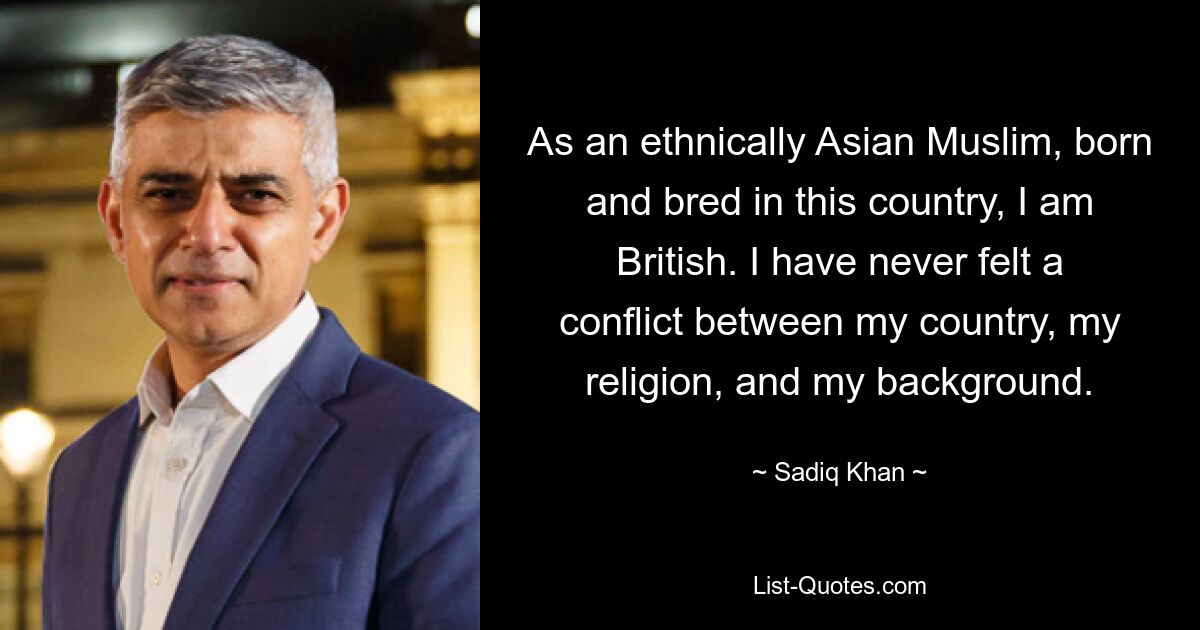 As an ethnically Asian Muslim, born and bred in this country, I am British. I have never felt a conflict between my country, my religion, and my background.

~ Sadiq Khan ~

List-Quotes.com